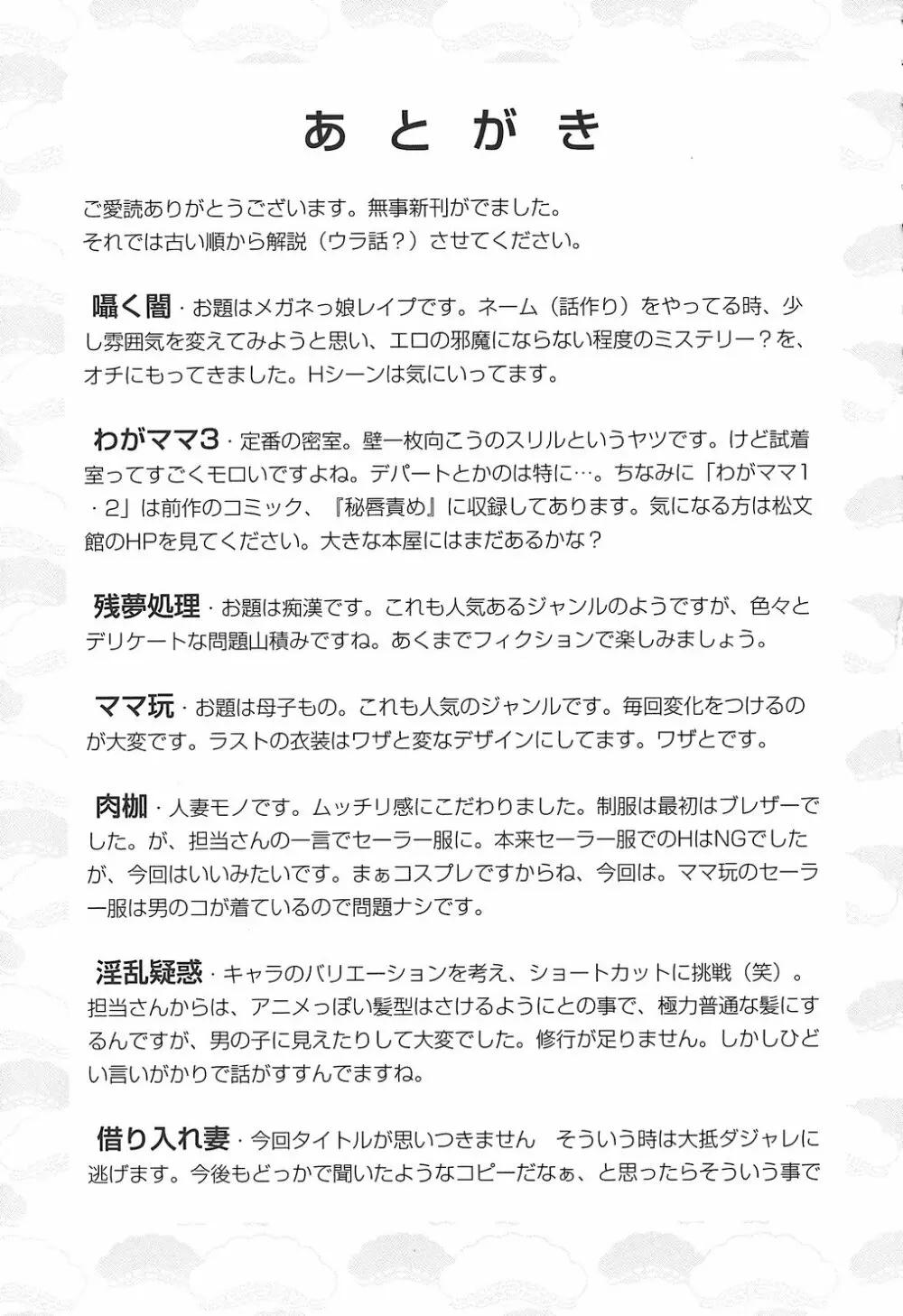 あとがき

ご愛読ありがとうございます。無事新刊がでました。
それでは古い順から解説（ウラ話？）させてください。

囁く闇・お題はメガネっ娘レイプです。ネーム（話作り）をやってる時、少し雰囲気を変えてみようと思い、エロの邪魔にならない程度のミステリー？を、オチにもってきました。Hシーンは気にいってます。

わがママ3・定番の密室。壁一枚向こうのスリルというヤツです。けど試着室ってすごくモロいですよね。デパートとかのは特に…。ちなみに「わがママ1・2」は前作のコミック、『秘唇責め』に収録してあります。気になる方は松文館のHPを見てください。大きな本屋にはまだあるかな？

残夢処理・お題は痴漢です。これも人気あるジャンルのようですが、色々とデリケートな問題山積みですね。あくまでフィクションで楽しみましょう。

ママ玩・お題は母子もの。これも人気のジャンルです。毎回変化をつけるのが大変です。ラストの衣装はワザと変なデザインにしてます。ワザとです。

肉枷・人妻モノです。ムッチリ感にこだわりました。制服は最初はブレザーでした。が、担当さんの一言でセーラー服に。本来セーラー服でのHはNGでしたが、今回はいいみたいです。まぁコスプレですからね、今回は。ママ玩のセーラー服は男のコが着ているので問題ナシです。

淫乱疑惑・キャラのバリエーションを考え、ショートカットに挑戦（笑）。担当さんからは、アニメっぽい髪型はさけるようにとの事で、極力普通な髪にするんですが、男の子に見えたりして大変でした。修行が足りません。しかしひどい言いがかりで話がすすんでますね。

借り入れ妻・今回タイトルが思いつきません　そういう時は大抵ダジャレに逃げます。今後もどっかで聞いたようなコピーだなぁ、と思ったらそういう事で